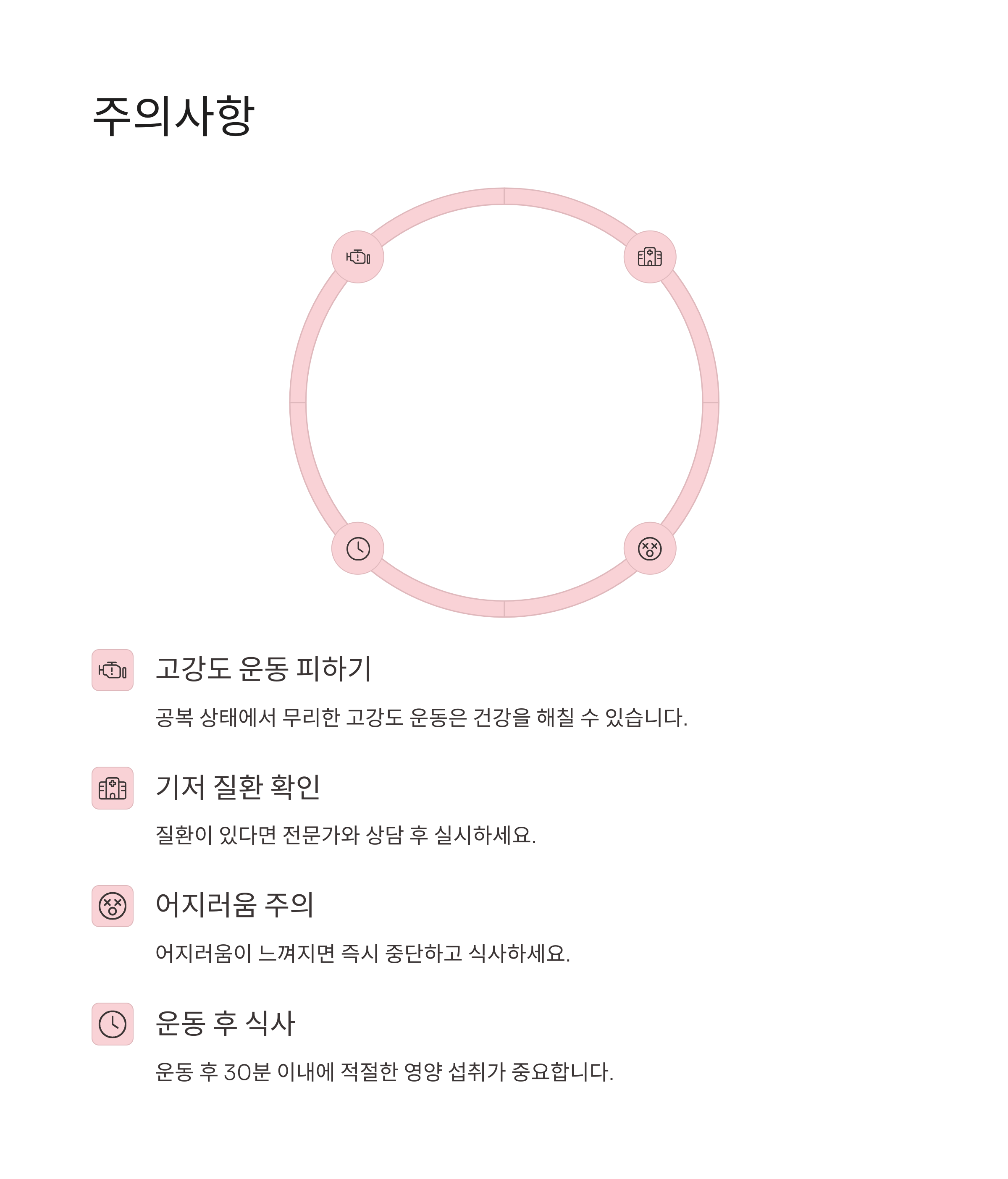 주의사항

고강도 운동 피하기

공복 상태에서 무리한 고강도 운동은 건강을 해칠 수 있습니다.

기저 질환 확인

질환이 있다면 전문가와 상담 후 실시하세요.

어지러움 주의

어지러움이 느껴지면 즉시 중단하고 식사하세요.

운동 후 식사

운동 후 30분 이내에 적절한 영양 섭취가 중요합니다.